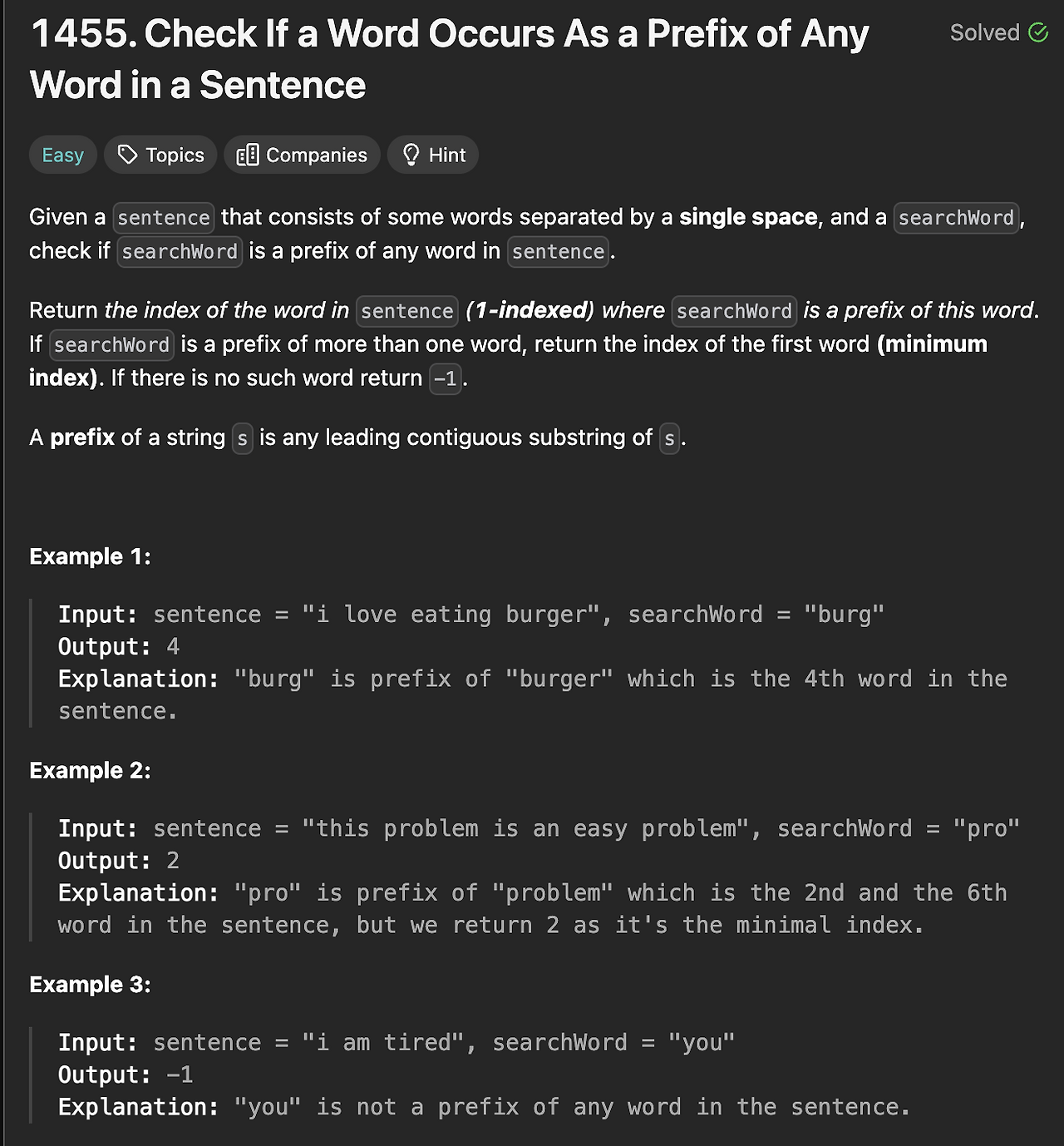 1455. Check If a Word Occurs As a Prefix of Any Word in a Sentence

Solved

Easy Topics Companies Hint

Given a sentence that consists of some words separated by a single space, and a searchWord, check if searchWord is a prefix of any word in sentence.

Return the index of the word in sentence (1-indexed) where searchWord is a prefix of this word. If searchWord is a prefix of more than one word, return the index of the first word (minimum index). If there is no such word return -1.

A prefix of a string s is any leading contiguous substring of s.

Example 1:

Input: sentence = "i love eating burger", searchWord = "burg"
Output: 4
Explanation: "burg" is prefix of "burger" which is the 4th word in the sentence.

Example 2:

Input: sentence = "this problem is an easy problem", searchWord = "pro"
Output: 2
Explanation: "pro" is prefix of "problem" which is the 2nd and the 6th word in the sentence, but we return 2 as it's the minimal index.

Example 3:

Input: sentence = "i am tired", searchWord = "you"
Output: -1
Explanation: "you" is not a prefix of any word in the sentence.